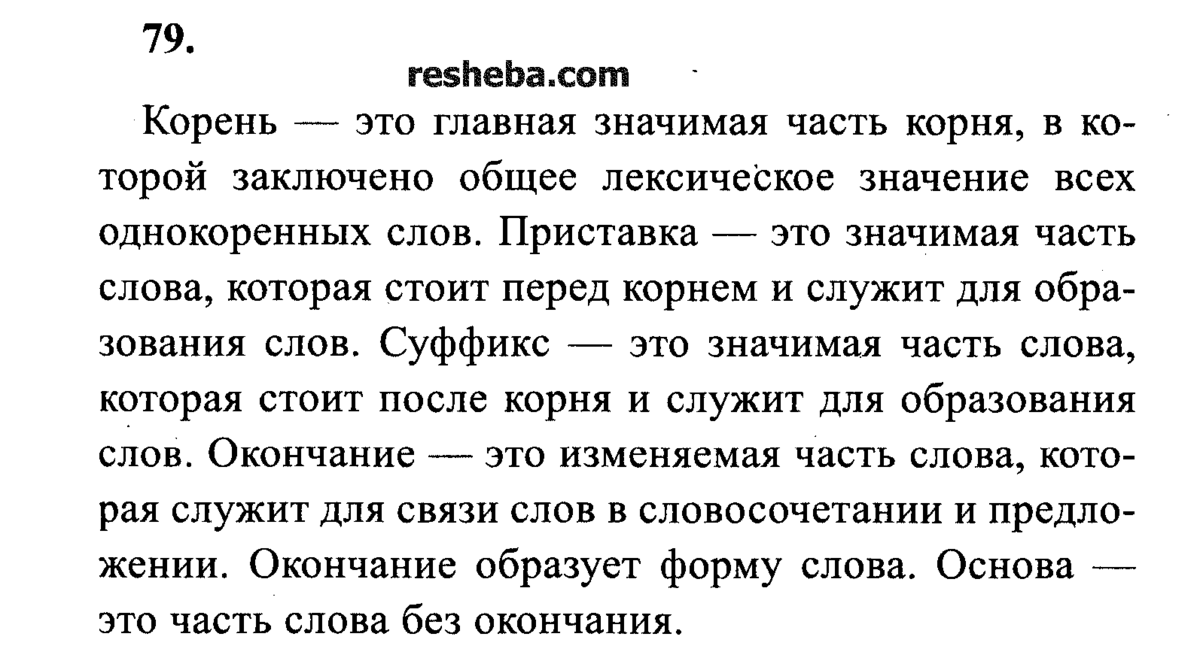 79.

resheba.com

Корень — это главная значимая часть корня, в которой заключено общее лексическое значение всех однокоренных слов. Приставка — это значимая часть слова, которая стоит перед корнем и служит для образования слов. Суффикс — это значимая часть слова, которая стоит после корня и служит для образования слов. Окончание — это изменяемая часть слова, которая служит для связи слов в словосочетании и предложении. Окончание образует форму слова. Основа — это часть слова без окончания.